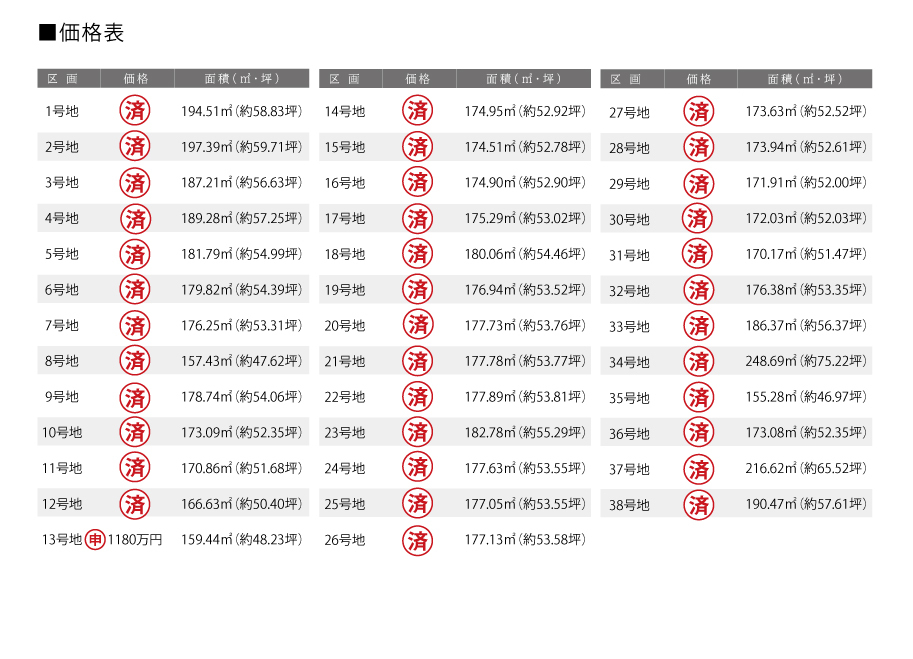 ■価格表

| 区画 | 価格 | 面積(㎡・坪) |
|---|---|---|
| 1号地 | 済 | 194.51㎡(約58.83坪) |
| 2号地 | 済 | 197.39㎡(約59.71坪) |
| 3号地 | 済 | 187.21㎡(約56.63坪) |
| 4号地 | 済 | 189.28㎡(約57.25坪) |
| 5号地 | 済 | 181.79㎡(約54.99坪) |
| 6号地 | 済 | 179.82㎡(約54.39坪) |
| 7号地 | 済 | 176.25㎡(約53.31坪) |
| 8号地 | 済 | 157.43㎡(約47.62坪) |
| 9号地 | 済 | 178.74㎡(約54.06坪) |
| 10号地 | 済 | 173.09㎡(約52.35坪) |
| 11号地 | 済 | 170.86㎡(約51.68坪) |
| 12号地 | 済 | 166.63㎡(約50.40坪) |
| 13号地 | 申 1180万円 | 159.44㎡(約48.23坪) |

| 区画 | 価格 | 面積(㎡・坪) |
|---|---|---|
| 14号地 | 済 | 174.95㎡(約52.92坪) |
| 15号地 | 済 | 174.51㎡(約52.78坪) |
| 16号地 | 済 | 174.90㎡(約52.90坪) |
| 17号地 | 済 | 175.29㎡(約53.02坪) |
| 18号地 | 済 | 180.06㎡(約54.46坪) |
| 19号地 | 済 | 176.94㎡(約53.52坪) |
| 20号地 | 済 | 177.73㎡(約53.76坪) |
| 21号地 | 済 | 177.78㎡(約53.77坪) |
| 22号地 | 済 | 177.89㎡(約53.81坪) |
| 23号地 | 済 | 182.78㎡(約55.29坪) |
| 24号地 | 済 | 177.63㎡(約53.55坪) |
| 25号地 | 済 | 177.05㎡(約53.55坪) |
| 26号地 | 済 | 177.13㎡(約53.58坪) |

| 区画 | 価格 | 面積(㎡・坪) |
|---|---|---|
| 27号地 | 済 | 173.63㎡(約52.52坪) |
| 28号地 | 済 | 173.94㎡(約52.61坪) |
| 29号地 | 済 | 171.91㎡(約52.00坪) |
| 30号地 | 済 | 172.03㎡(約52.03坪) |
| 31号地 | 済 | 170.17㎡(約51.47坪) |
| 32号地 | 済 | 176.38㎡(約53.35坪) |
| 33号地 | 済 | 186.37㎡(約56.37坪) |
| 34号地 | 済 | 248.69㎡(約75.22坪) |
| 35号地 | 済 | 155.28㎡(約46.97坪) |
| 36号地 | 済 | 173.08㎡(約52.35坪) |
| 37号地 | 済 | 216.62㎡(約65.52坪) |
| 38号地 | 済 | 190.47㎡(約57.61坪) |